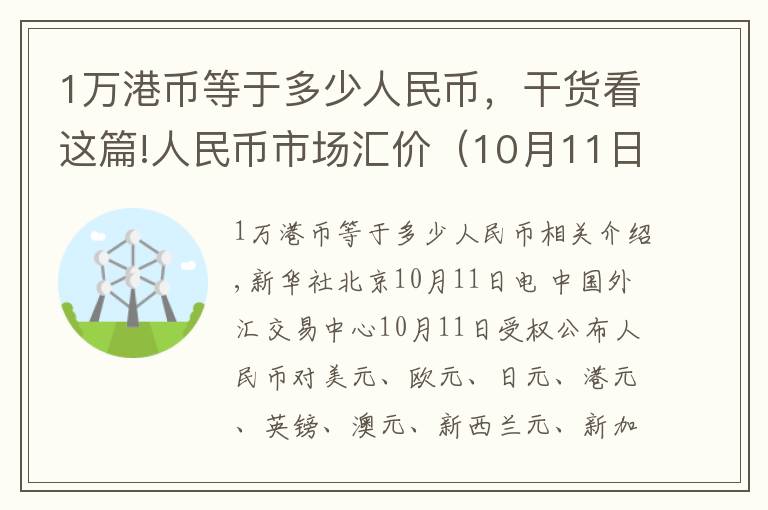 1万港币等于多少人民币，干货看这篇!人民币市场汇价（10月11日

1万港币等于多少人民币相关介绍，新华社北京10月11日电 中国外汇交易中心10月11日受权公布人民币对美元、欧元、日元、港元、英镑、澳元、新西兰元、新加